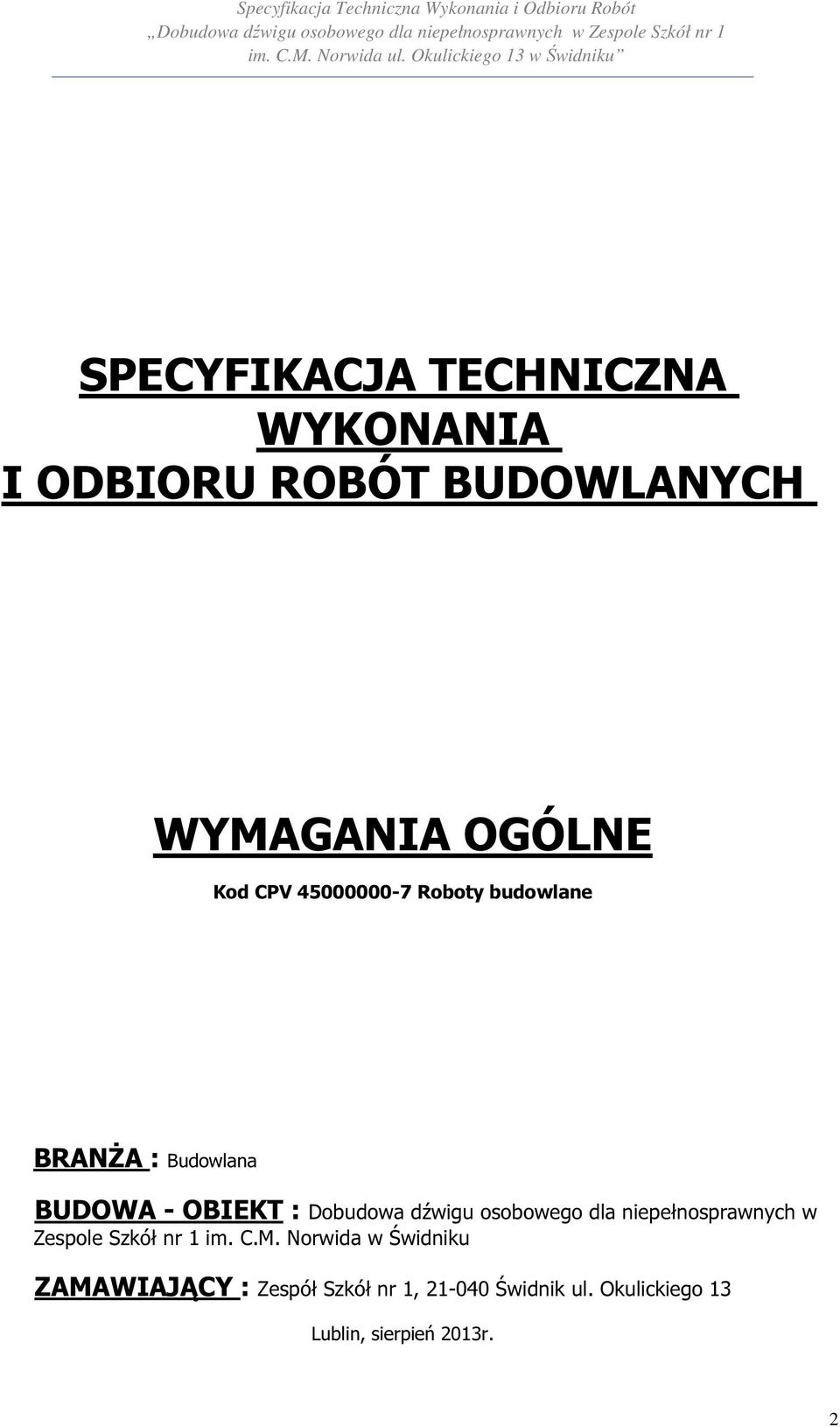 Specyfikacja Techniczna Wykonania i Odbioru Robót
„Dobudowa dźwigu osobowego dla niepełnosprawnych w Zespole Szkół nr 1 im. C.M. Norwida ul. Okulickiego 13 w Świdniku”

SPECYFIKACJA TECHNICZNA WYKONANIA I ODBIORU ROBÓT BUDOWLANYCH

WYMAGANIA OGÓLNE

Kod CPV 45000000-7 Roboty budowlane

BRANŻA : Budowlana

BUDOWA - OBIEKT : Dobudowa dźwigu osobowego dla niepełnosprawnych w Zespole Szkół nr 1 im. C.M. Norwida w Świdniku

ZAMAWIAJĄCY : Zespół Szkół nr 1, 21-040 Świdnik ul. Okulickiego 13

Lublin, sierpień 2013r.

2